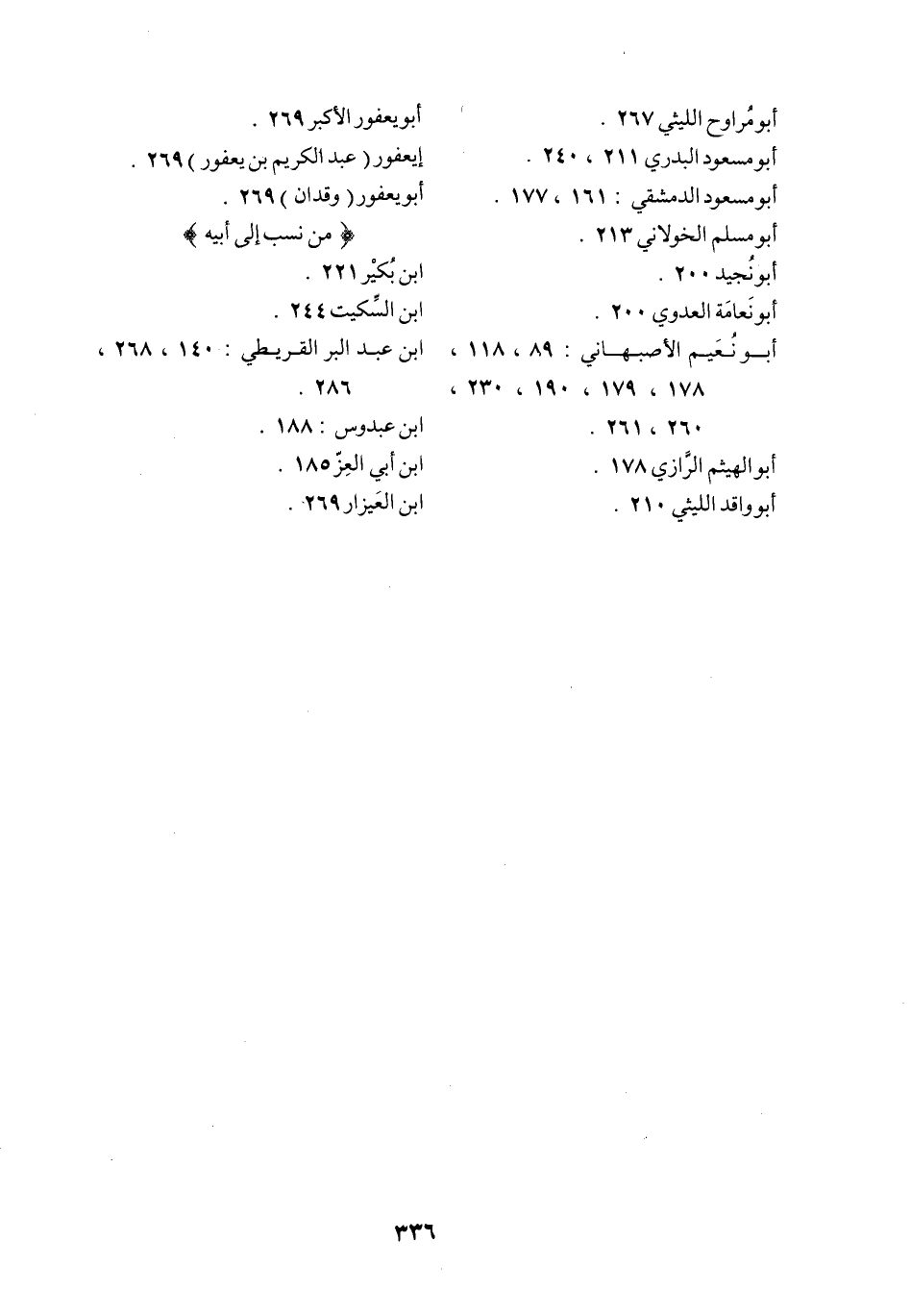 أبو مُراوح الليثي ٢٦٧ .
أبو مسعود البدري ٢١١ ، ٢٤٠ .
أبو مسعود الدمشقي : ١٦١ ، ١٧٧ .
أبو مسلم الخولاني ٢١٣ .
أبو نُجيد ٢٠٠ .
أبو نَعامَة العدوي ٢٠٠ .
أبو نُعَيم الأصبهاني : ٨٩ ، ١١٨ ، ١٧٨ ، ١٧٩ ، ١٩٠ ، ٢٣٠ ، ٢٦٠ ، ٢٦١ .
أبو الهيثم الرَّازي ١٧٨ .
أبو واقد الليثي ٢١٠ .

أبو يعفور الأكبر ٢٦٩ .
إيعفور ( عبد الكريم بن يعفور ) ٢٦٩ .
أبو يعفور ( وقدان ) ٢٦٩ .
﴿ من نسب إلى أبيه ﴾
ابن بُكَيْر ٢٢١ .
ابن السِّكيت ٢٤٤ .
ابن عبد البر القريطي : ١٤٠ ، ٢٦٨ ، ٢٨٦ .
ابن عبدوس : ١٨٨ .
ابن أبي العِزّ ١٨٥ .
ابن العَيزار ٢٦٩ .

٣٣٦